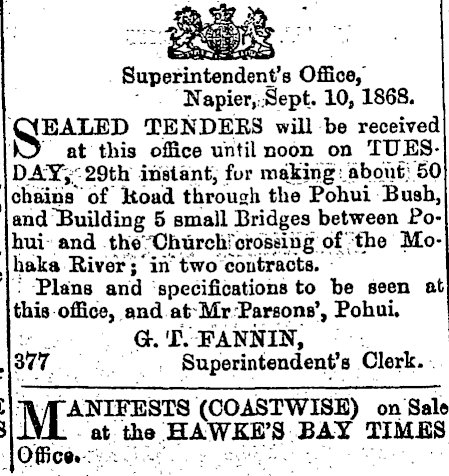 Superintendent's Office,
Napier, Sept. 10, 1868.

SEALED TENDERS will be received at this office until noon on TUESDAY, 29th instant, for making about 50 chains of Road through the Pohui Bush, and Building 5 small Bridges between Pohui and the Church crossing of the Mohaka River; in two contracts.

Plans and specifications to be seen at this office, and at Mr Parsons', Pohui.

G. T. FANNIN,
377 Superintendent's Clerk.

MANIFESTS (COASTWISE) on Sale at the HAWKE'S BAY TIMES Office.